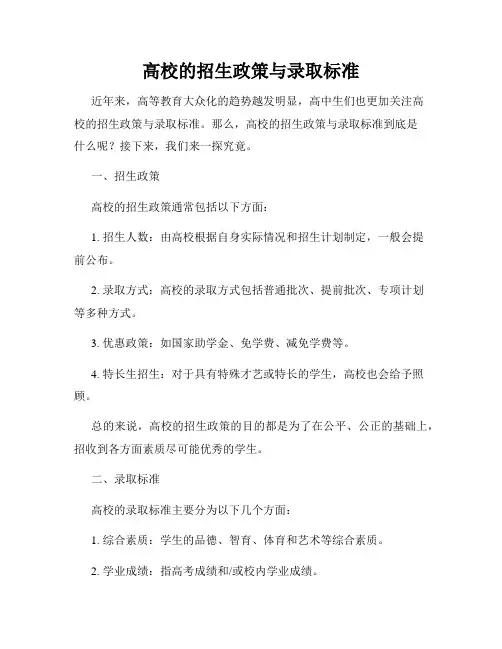 高校的招生政策与录取标准

近年来，高等教育大众化的趋势越发明显，高中生们也更加关注高校的招生政策与录取标准。那么，高校的招生政策与录取标准到底是什么呢？接下来，我们来一探究竟。

一、招生政策

高校的招生政策通常包括以下方面：

1. 招生人数：由高校根据自身实际情况和招生计划制定，一般会提前公布。

2. 录取方式：高校的录取方式包括普通批次、提前批次、专项计划等多种方式。

3. 优惠政策：如国家助学金、免学费、减免学费等。

4. 特长生招生：对于具有特殊才艺或特长的学生，高校也会给予照顾。

总的来说，高校的招生政策的目的都是为了在公平、公正的基础上，招收到各方面素质尽可能优秀的学生。

二、录取标准

高校的录取标准主要分为以下几个方面：

1. 综合素质：学生的品德、智育、体育和艺术等综合素质。

2. 学业成绩：指高考成绩和/或校内学业成绩。